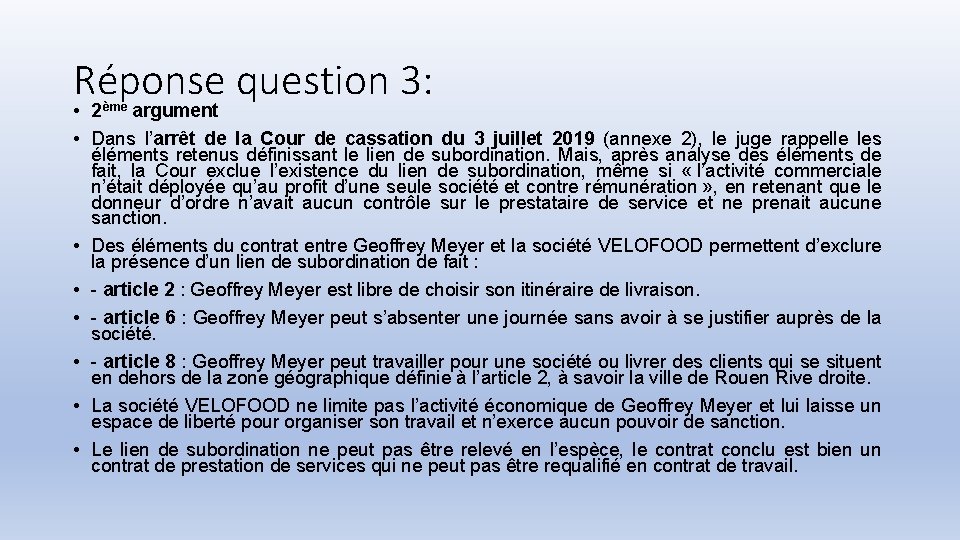 Réponse question 3:

• 2ème argument

• Dans l'arrêt de la Cour de cassation du 3 juillet 2019 (annexe 2), le juge rappelle les éléments retenus définissant le lien de subordination. Mais, après analyse des éléments de fait, la Cour exclue l'existence du lien de subordination, même si « l'activité commerciale n'était déployée qu'au profit d'une seule société et contre rémunération », en retenant que le donneur d'ordre n'avait aucun contrôle sur le prestataire de service et ne prenait aucune sanction.

• Des éléments du contrat entre Geoffrey Meyer et la société VELOFOOD permettent d'exclure la présence d'un lien de subordination de fait :

• - article 2 : Geoffrey Meyer est libre de choisir son itinéraire de livraison.

• - article 6 : Geoffrey Meyer peut s'absenter une journée sans avoir à se justifier auprès de la société.

• - article 8 : Geoffrey Meyer peut travailler pour une société ou livrer des clients qui se situent en dehors de la zone géographique définie à l'article 2, à savoir la ville de Rouen Rive droite.

• La société VELOFOOD ne limite pas l'activité économique de Geoffrey Meyer et lui laisse un espace de liberté pour organiser son travail et n'exerce aucun pouvoir de sanction.

• Le lien de subordination ne peut pas être relevé en l'espèce, le contrat conclu est bien un contrat de prestation de services qui ne peut pas être requalifié en contrat de travail.